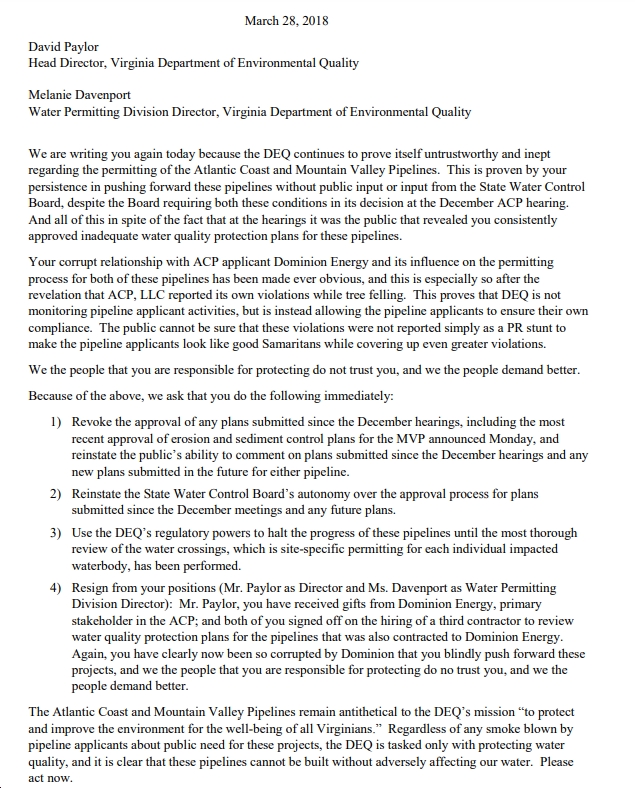 March 28, 2018

David Paylor
Head Director, Virginia Department of Environmental Quality

Melanie Davenport
Water Permitting Division Director, Virginia Department of Environmental Quality

We are writing you again today because the DEQ continues to prove itself untrustworthy and inept regarding the permitting of the Atlantic Coast and Mountain Valley Pipelines. This is proven by your persistence in pushing forward these pipelines without public input or input from the State Water Control Board, despite the Board requiring both these conditions in its decision at the December ACP hearing. And all of this in spite of the fact that at the hearings it was the public that revealed you consistently approved inadequate water quality protection plans for these pipelines.

Your corrupt relationship with ACP applicant Dominion Energy and its influence on the permitting process for both of these pipelines has been made ever obvious, and this is especially so after the revelation that ACP, LLC reported its own violations while tree felling. This proves that DEQ is not monitoring pipeline applicant activities, but is instead allowing the pipeline applicants to ensure their own compliance. The public cannot be sure that these violations were not reported simply as a PR stunt to make the pipeline applicants look like good Samaritans while covering up even greater violations.

We the people that you are responsible for protecting do not trust you, and we the people demand better.

Because of the above, we ask that you do the following immediately:

1) Revoke the approval of any plans submitted since the December hearings, including the most recent approval of erosion and sediment control plans for the MVP announced Monday, and reinstate the public's ability to comment on plans submitted since the December hearings and any new plans submitted in the future for either pipeline.

2) Reinstate the State Water Control Board's autonomy over the approval process for plans submitted since the December meetings and any future plans.

3) Use the DEQ's regulatory powers to halt the progress of these pipelines until the most thorough review of the water crossings, which is site-specific permitting for each individual impacted waterbody, has been performed.

4) Resign from your positions (Mr. Paylor as Director and Ms. Davenport as Water Permitting Division Director): Mr. Paylor, you have received gifts from Dominion Energy, primary stakeholder in the ACP; and both of you signed off on the hiring of a third contractor to review water quality protection plans for the pipelines that was also contracted to Dominion Energy. Again, you have clearly now been so corrupted by Dominion that you blindly push forward these projects, and we the people that you are responsible for protecting do no trust you, and we the people demand better.

The Atlantic Coast and Mountain Valley Pipelines remain antithetical to the DEQ's mission "to protect and improve the environment for the well-being of all Virginians." Regardless of any smoke blown by pipeline applicants about public need for these projects, the DEQ is tasked only with protecting water quality, and it is clear that these pipelines cannot be built without adversely affecting our water. Please act now.